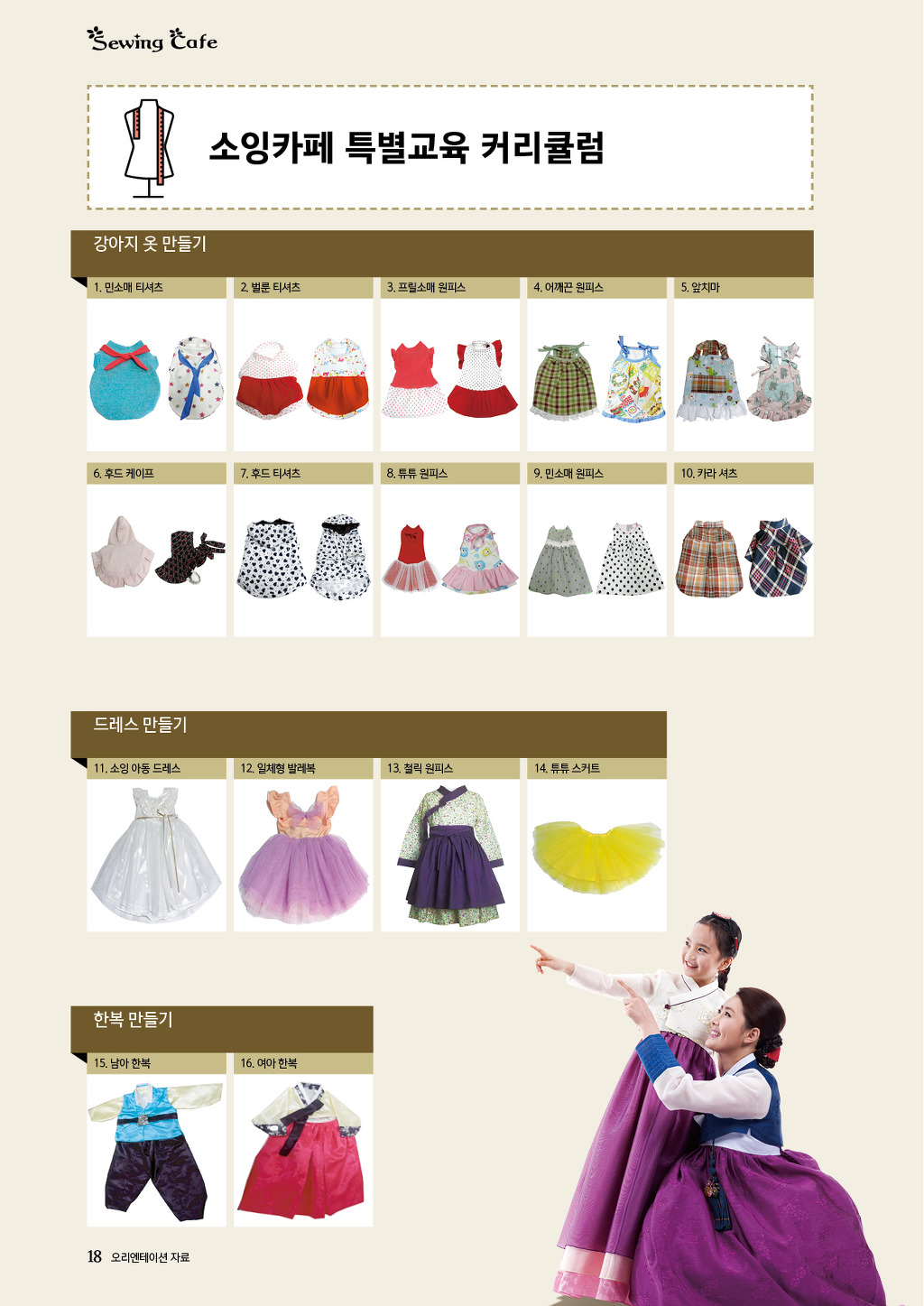 Sewing Cafe

소잉카페 특별교육 커리큘럼

강아지 옷 만들기

1. 민소매 티셔츠

2. 벌룬 티셔츠

3. 프릴소매 원피스

4. 어깨끈 원피스

5. 앞치마

6. 후드 케이프

7. 후드 티셔츠

8. 튜튜 원피스

9. 민소매 원피스

10. 카라 셔츠

드레스 만들기

11. 소잉 아동 드레스

12. 일체형 발레복

13. 철릭 원피스

14. 튜튜 스커트

한복 만들기

15. 남아 한복

16. 여아 한복

18 오리엔테이션 자료